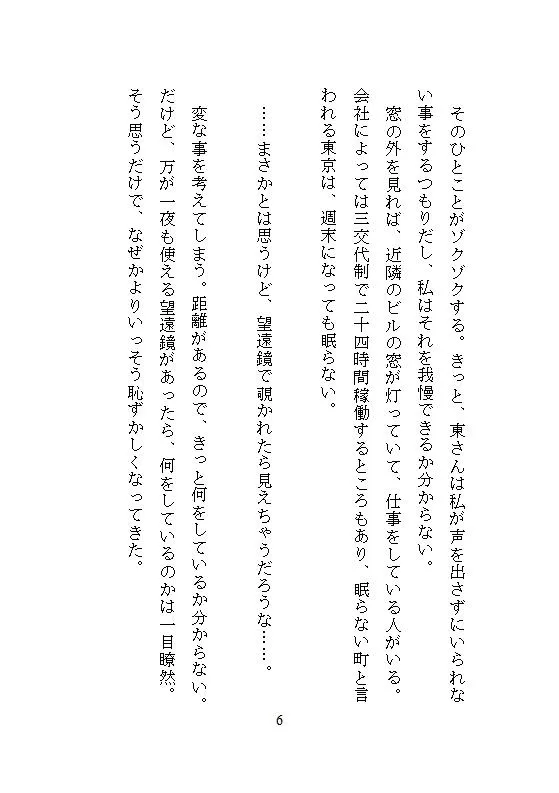 そのひとことがゾクゾクする。きっと、東さんは私が声を出さずにいられない事をするつもりだし、私はそれを我慢できるか分からない。
窓の外を見れば、近隣のビルの窓が灯っていて、仕事をしている人がいる。会社によっては三交代制で二十四時間稼働するところもあり、眠らない町と言われる東京は、週末になっても眠らない。

……まさかとは思うけど、望遠鏡で覗かれたら見えちゃうだろうな……。
変な事を考えてしまう。距離があるので、きっと何をしているか分からない。だけど、万が一夜も使える望遠鏡があったら、何をしているのかは一目瞭然。そう思うだけで、なぜかよりいっそう恥ずかしくなってきた。

6